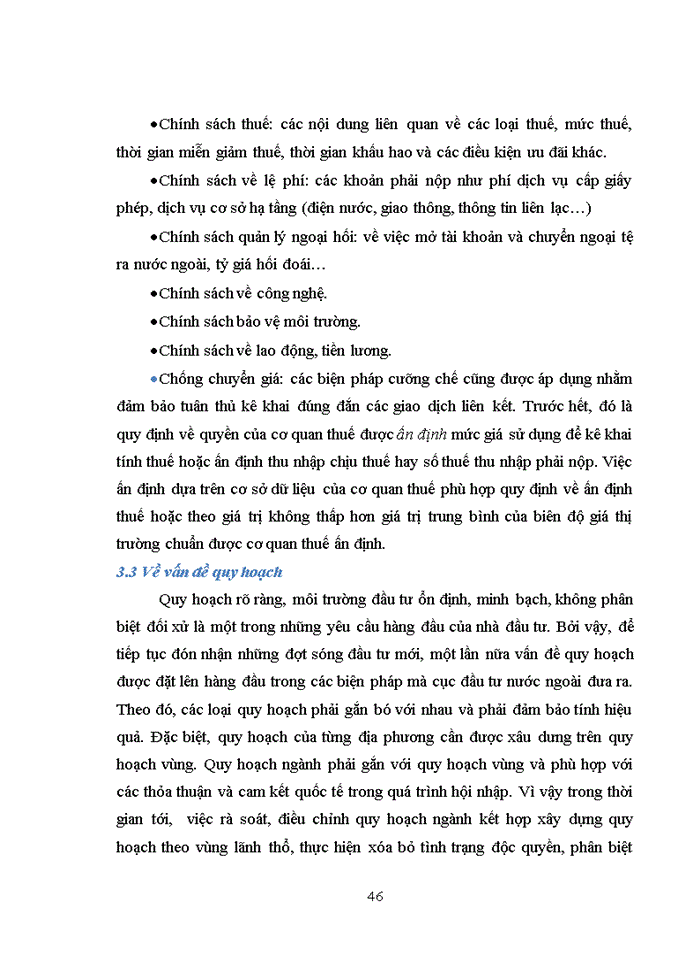 •Chính sách thuế: các nội dung liên quan về các loại thuế, mức thuế, thời gian miễn giảm thuế, thời gian khấu hao và các điều kiện ưu đãi khác.

•Chính sách về lệ phí: các khoản phải nộp như phí dịch vụ cấp giấy phép, dịch vụ cơ sở hạ tầng (điện nước, giao thông, thông tin liên lạc…)

•Chính sách quản lý ngoại hối: về việc mở tài khoản và chuyển ngoại tệ ra nước ngoài, tỷ giá hối đoái…

•Chính sách về công nghệ.

•Chính sách bảo vệ môi trường.

•Chính sách về lao động, tiền lương.

•Chống chuyển giá: các biện pháp cưỡng chế cũng được áp dụng nhằm đảm bảo tuân thủ kê khai đúng đắn các giao dịch liên kết. Trước hết, đó là quy định về quyền của cơ quan thuế được ấn định mức giá sử dụng để kê khai tính thuế hoặc ấn định thu nhập chịu thuế hay số thuế thu nhập phải nộp. Việc ấn định dựa trên cơ sở dữ liệu của cơ quan thuế phù hợp quy định về ấn định thuế hoặc theo giá trị không thấp hơn giá trị trung bình của biên độ giá thị trường chuẩn được cơ quan thuế ấn định.

3.3 Về vấn đề quy hoạch

Quy hoạch rõ ràng, môi trường đầu tư ổn định, minh bạch, không phân biệt đối xử là một trong những yêu cầu hàng đầu của nhà đầu tư. Bởi vậy, để tiếp tục đón nhận những đợt sóng đầu tư mới, một lần nữa vấn đề quy hoạch được đặt lên hàng đầu trong các biện pháp mà cục đầu tư nước ngoài đưa ra. Theo đó, các loại quy hoạch phải gắn bó với nhau và phải đảm bảo tính hiệu quả. Đặc biệt, quy hoạch của từng địa phương cần được xâu dưng trên quy hoạch vùng. Quy hoạch ngành phải gắn với quy hoạch vùng và phù hợp với các thỏa thuận và cam kết quốc tế trong quá trình hội nhập. Vì vậy trong thời gian tới, việc rà soát, điều chỉnh quy hoạch ngành kết hợp xây dựng quy hoạch theo vùng lãnh thổ, thực hiện xóa bỏ tình trạng độc quyền, phân biệt

46